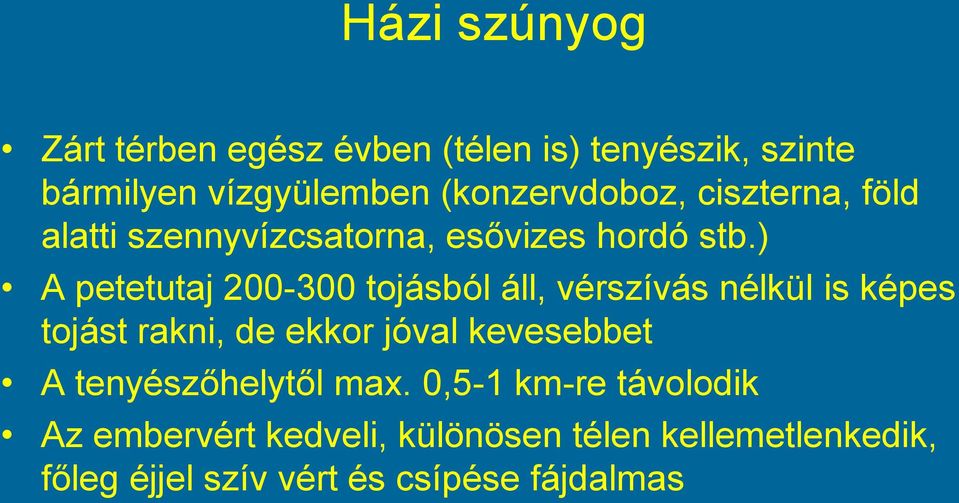 Házi szúnyog

• Zárt térben egész évben (télen is) tenyészik, szinte bármilyen vízgyülemben (konzervdoboz, ciszterna, föld alatti szennyvízcsatorna, esővizes hordó stb.)
• A petetutaj 200-300 tojásból áll, vérszívás nélkül is képes tojást rakni, de ekkor jóval kevesebbet
• A tenyészőhelytől max. 0,5-1 km-re távolodik
• Az embervért kedveli, különösen télen kellemetlenkedik, főleg éjjel szív vért és csípése fájdalmas